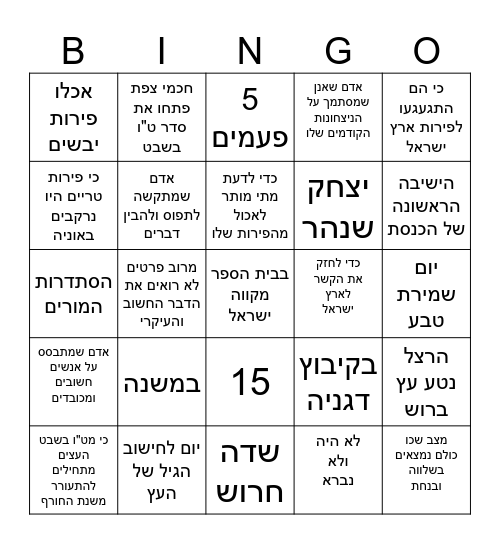 | B | I | N | G | O |
|---|---|---|---|---|
| אכלו פירות יבשים | חכמי צפת פתחו את סדר ט"ו בשבט | 5 פעמים | אדם שאנן שמסתמך על הניצחונות הקודמים שלו | כי הם התגעגעו לפירות ארץ ישראל |
| כי פירות טריים היו נרקבים באוניה | אדם שמתקשה לתפוס ולהבין דברים | כדי לדעת מתי מותר לאכול מהפירות שלו | יצחק שנהר | הישיבה הראשונה של הכנסת |
| הסתדרות המורים | מרוב פרטים לא רואים את הדבר החשוב והעיקרי | בבית הספר מקווה ישראל | כדי לחזק את הקשר לארץ ישראל | יום שמירת טבע |
| אדם שמתבסס על אנשים חשובים ומכובדים | במשנה | 15 | בקיבוץ דגניה | הרצל נטע עץ ברוש |
| כי מט"ו בשבט העצים מתחילים להתעורר משנת החורף | יום לחישוב הגיל של העץ | שדה חרוש | לא היה ולא נברא | מצב שכו כולם נמצאים בשלווה ובנחת |